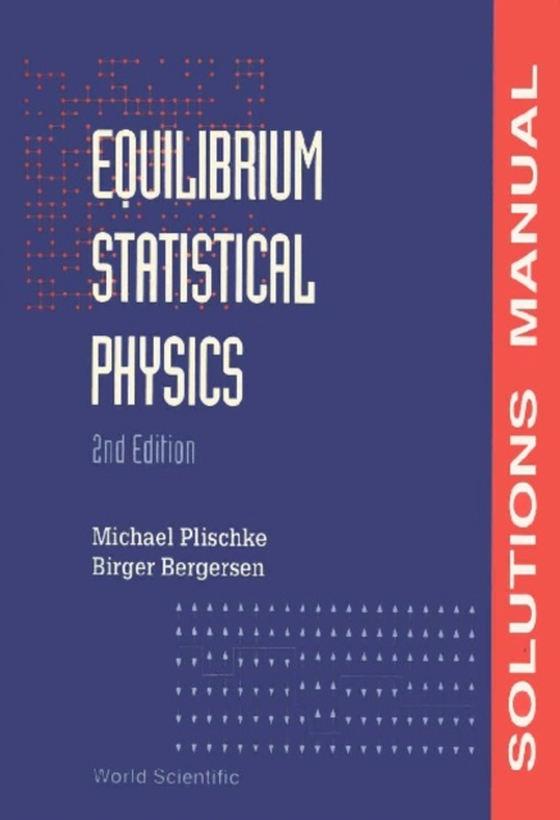 EQUILIBRIUM STATISTICAL PHYSICS

2nd Edition

Michael Plischke
Birger Bergersen

World Scientific

SOLUTIONS MANUAL